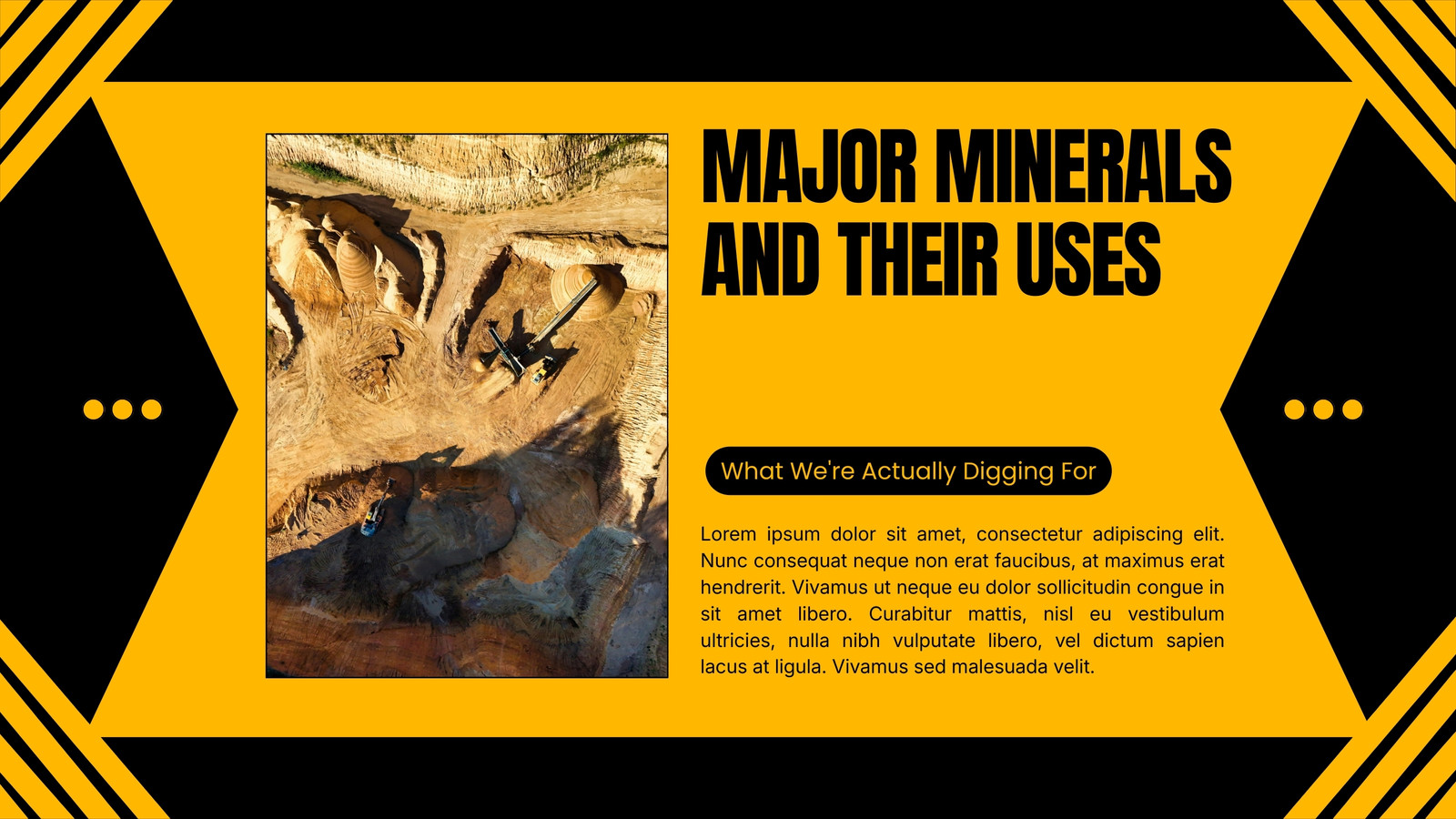 MAJOR MINERALS AND THEIR USES

What We're Actually Digging For

Lorem ipsum dolor sit amet, consectetur adipiscing elit. Nunc consequat neque non erat faucibus, at maximus erat hendrerit. Vivamus ut neque eu dolor sollicitudin congue in sit amet libero. Curabitur mattis, nisl eu vestibulum ultricies, nulla nibh vulputate libero, vel dictum sapien lacus at ligula. Vivamus sed malesuada velit.